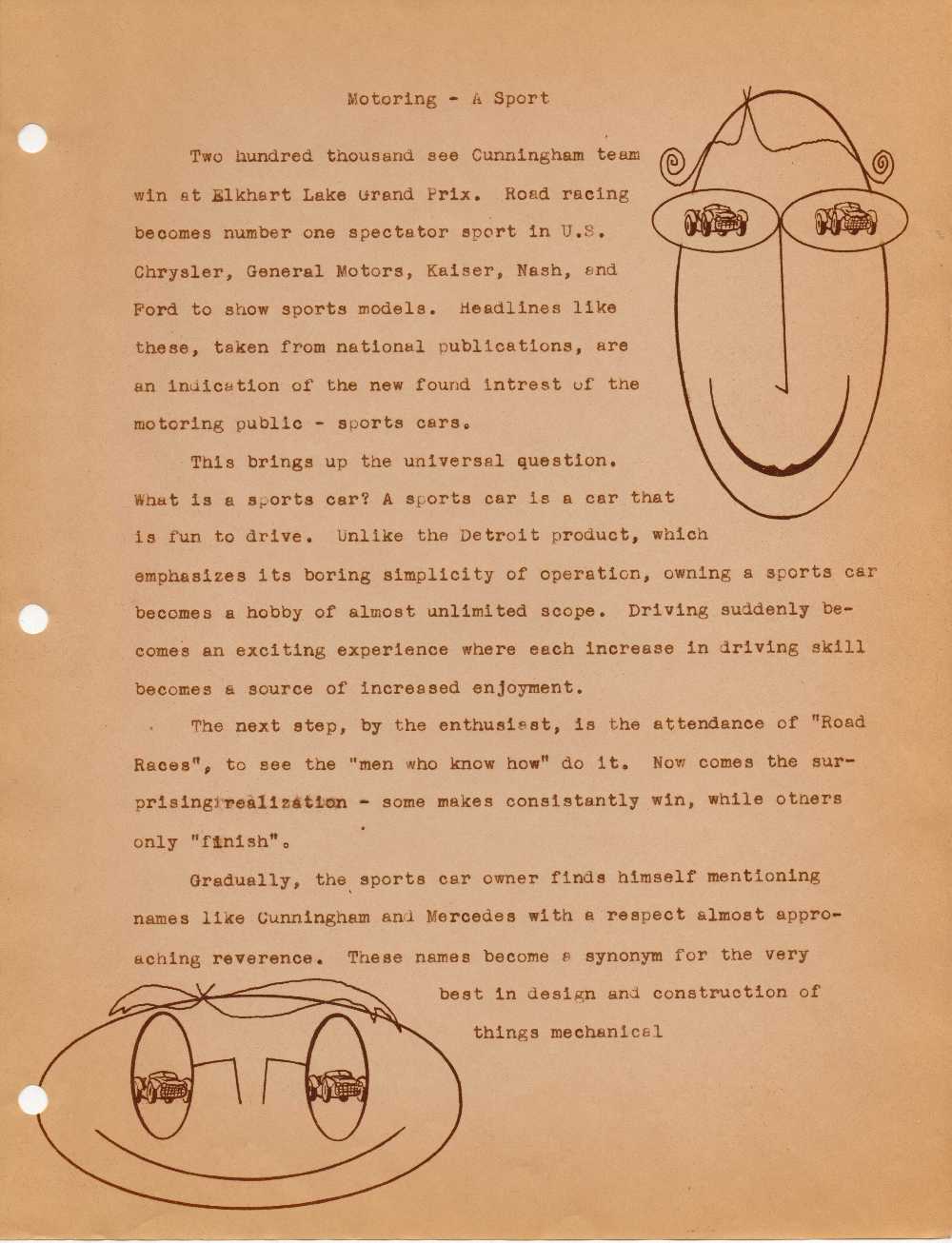 Motoring - A Sport

Two hundred thousand see Cunningham team win at Elkhart Lake Grand Prix. Road racing becomes number one spectator sport in U.S. Chrysler, General Motors, Kaiser, Nash, and Ford to show sports models. Headlines like these, taken from national publications, are an indication of the new found intrest of the motoring public - sports cars.

This brings up the universal question. What is a sports car? A sports car is a car that is fun to drive. Unlike the Detroit product, which emphasizes its boring simplicity of operation, owning a sports car becomes a hobby of almost unlimited scope. Driving suddenly becomes an exciting experience where each increase in driving skill becomes a source of increased enjoyment.

The next step, by the enthusiast, is the attendance of "Road Races", to see the "men who know how" do it. Now comes the surprising realization - some makes consistantly win, while others only "finish".

Gradually, the sports car owner finds himself mentioning names like Cunningham and Mercedes with a respect almost approaching reverence. These names become a synonym for the very best in design and construction of things mechanical